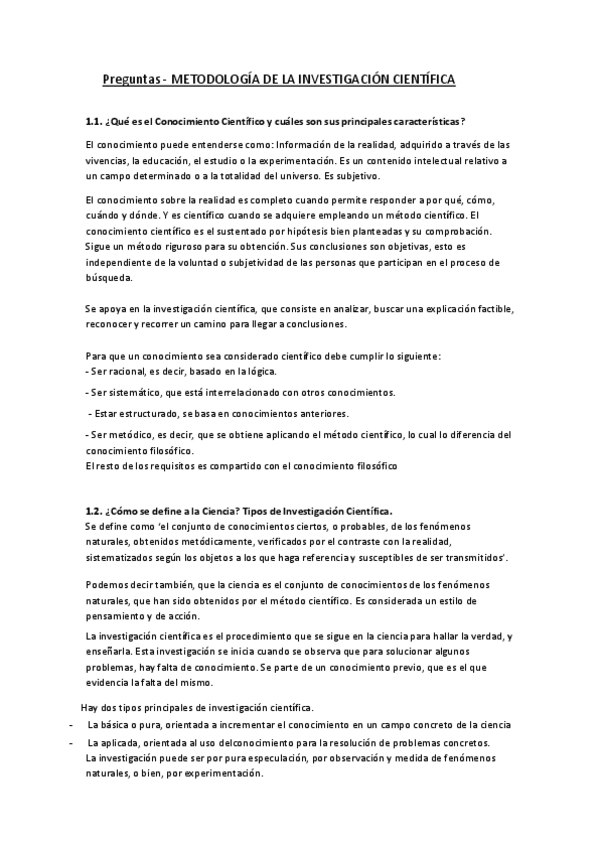 Preguntas - METODOLOGÍA DE LA INVESTIGACIÓN CIENTÍFICA

1.1. ¿Qué es el Conocimiento Científico y cuáles son sus principales características?

El conocimiento puede entenderse como: Información de la realidad, adquirido a través de las vivencias, la educación, el estudio o la experimentación. Es un contenido intelectual relativo a un campo determinado o a la totalidad del universo. Es subjetivo.

El conocimiento sobre la realidad es completo cuando permite responder a por qué, cómo, cuándo y dónde. Y es científico cuando se adquiere empleando un método científico. El conocimiento científico es el sustentado por hipótesis bien planteadas y su comprobación. Sigue un método riguroso para su obtención. Sus conclusiones son objetivas, esto es independiente de la voluntad o subjetividad de las personas que participan en el proceso de búsqueda.

Se apoya en la investigación científica, que consiste en analizar, buscar una explicación factible, reconocer y recorrer un camino para llegar a conclusiones.

Para que un conocimiento sea considerado científico debe cumplir lo siguiente:
- Ser racional, es decir, basado en la lógica.
- Ser sistemático, que está interrelacionado con otros conocimientos.
- Estar estructurado, se basa en conocimientos anteriores.
- Ser metódico, es decir, que se obtiene aplicando el método científico, lo cual lo diferencia del conocimiento filosófico.
El resto de los requisitos es compartido con el conocimiento filosófico

1.2. ¿Cómo se define a la Ciencia? Tipos de Investigación Científica.
Se define como 'el conjunto de conocimientos ciertos, o probables, de los fenómenos naturales, obtenidos metódicamente, verificados por el contraste con la realidad, sistematizados según los objetos a los que haga referencia y susceptibles de ser transmitidos'.

Podemos decir también, que la ciencia es el conjunto de conocimientos de los fenómenos naturales, que han sido obtenidos por el método científico. Es considerada un estilo de pensamiento y de acción.

La investigación científica es el procedimiento que se sigue en la ciencia para hallar la verdad, y enseñarla. Esta investigación se inicia cuando se observa que para solucionar algunos problemas, hay falta de conocimiento. Se parte de un conocimiento previo, que es el que evidencia la falta del mismo.

Hay dos tipos principales de investigación científica.
- La básica o pura, orientada a incrementar el conocimiento en un campo concreto de la ciencia
- La aplicada, orientada al uso delconocimiento para la resolución de problemas concretos.
La investigación puede ser por pura especulación, por observación y medida de fenómenos naturales, o bien, por experimentación.